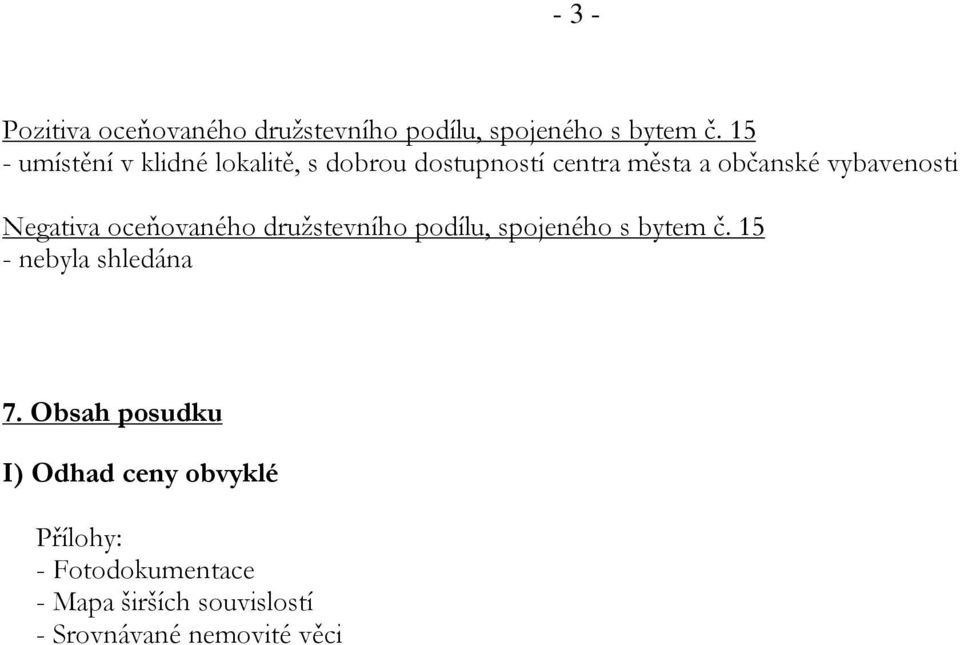 - 3 -

Pozitiva oceňovaného družstevního podílu, spojeného s bytem č. 15
- umístění v klidné lokalitě, s dobrou dostupností centra města a občanské vybavenosti

Negativa oceňovaného družstevního podílu, spojeného s bytem č. 15
- nebyla shledána

7. Obsah posudku

I) Odhad ceny obvyklé

Přílohy:
- Fotodokumentace
- Mapa širších souvislostí
- Srovnávané nemovité věci